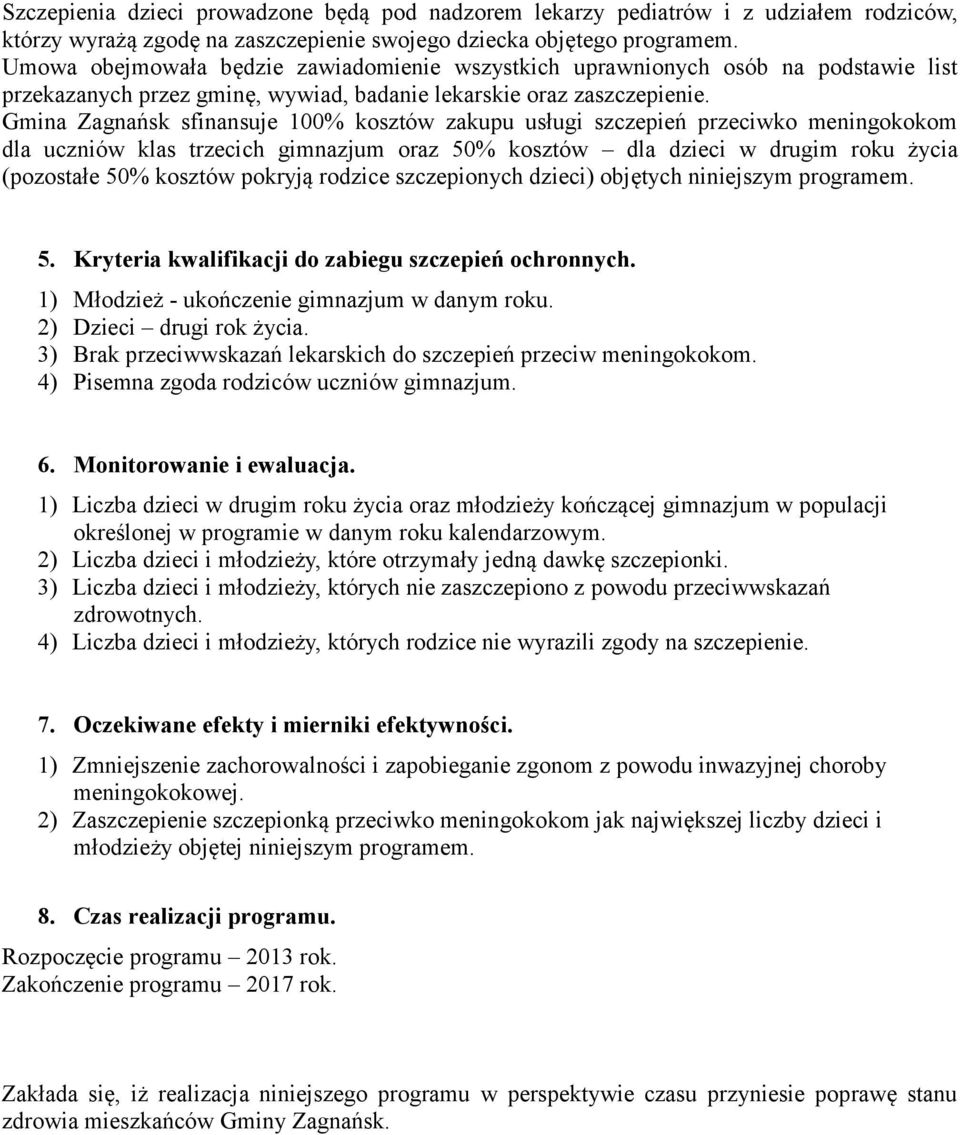 Szczepienia dzieci prowadzone będą pod nadzorem lekarzy pediatrów i z udziałem rodziców, którzy wyrażą zgodę na zaszczepienie swojego dziecka objętego programem.
Umowa obejmowała będzie zawiadomienie wszystkich uprawnionych osób na podstawie list przekazanych przez gminę, wywiad, badanie lekarskie oraz zaszczepienie.
Gmina Zagnańsk sfinansuje 100% kosztów zakupu usługi szczepień przeciwko meningokokom dla uczniów klas trzecich gimnazjum oraz 50% kosztów – dla dzieci w drugim roku życia (pozostałe 50% kosztów pokryją rodzice szczepionych dzieci) objętych niniejszym programem.

5. Kryteria kwalifikacji do zabiegu szczepień ochronnych.
1) Młodzież - ukończenie gimnazjum w danym roku.
2) Dzieci – drugi rok życia.
3) Brak przeciwwskazań lekarskich do szczepień przeciw meningokokom.
4) Pisemna zgoda rodziców uczniów gimnazjum.

6. Monitorowanie i ewaluacja.
1) Liczba dzieci w drugim roku życia oraz młodzieży kończącej gimnazjum w populacji określonej w programie w danym roku kalendarzowym.
2) Liczba dzieci i młodzieży, które otrzymały jedną dawkę szczepionki.
3) Liczba dzieci i młodzieży, których nie zaszczepiono z powodu przeciwwskazań zdrowotnych.
4) Liczba dzieci i młodzieży, których rodzice nie wyrazili zgody na szczepienie.

7. Oczekiwane efekty i mierniki efektywności.
1) Zmniejszenie zachorowalności i zapobieganie zgonom z powodu inwazyjnej choroby meningokokowej.
2) Zaszczepienie szczepionką przeciwko meningokokom jak największej liczby dzieci i młodzieży objętej niniejszym programem.

8. Czas realizacji programu.
Rozpoczęcie programu – 2013 rok.
Zakończenie programu – 2017 rok.

Zakłada się, iż realizacja niniejszego programu w perspektywie czasu przyniesie poprawę stanu zdrowia mieszkańców Gminy Zagnańsk.